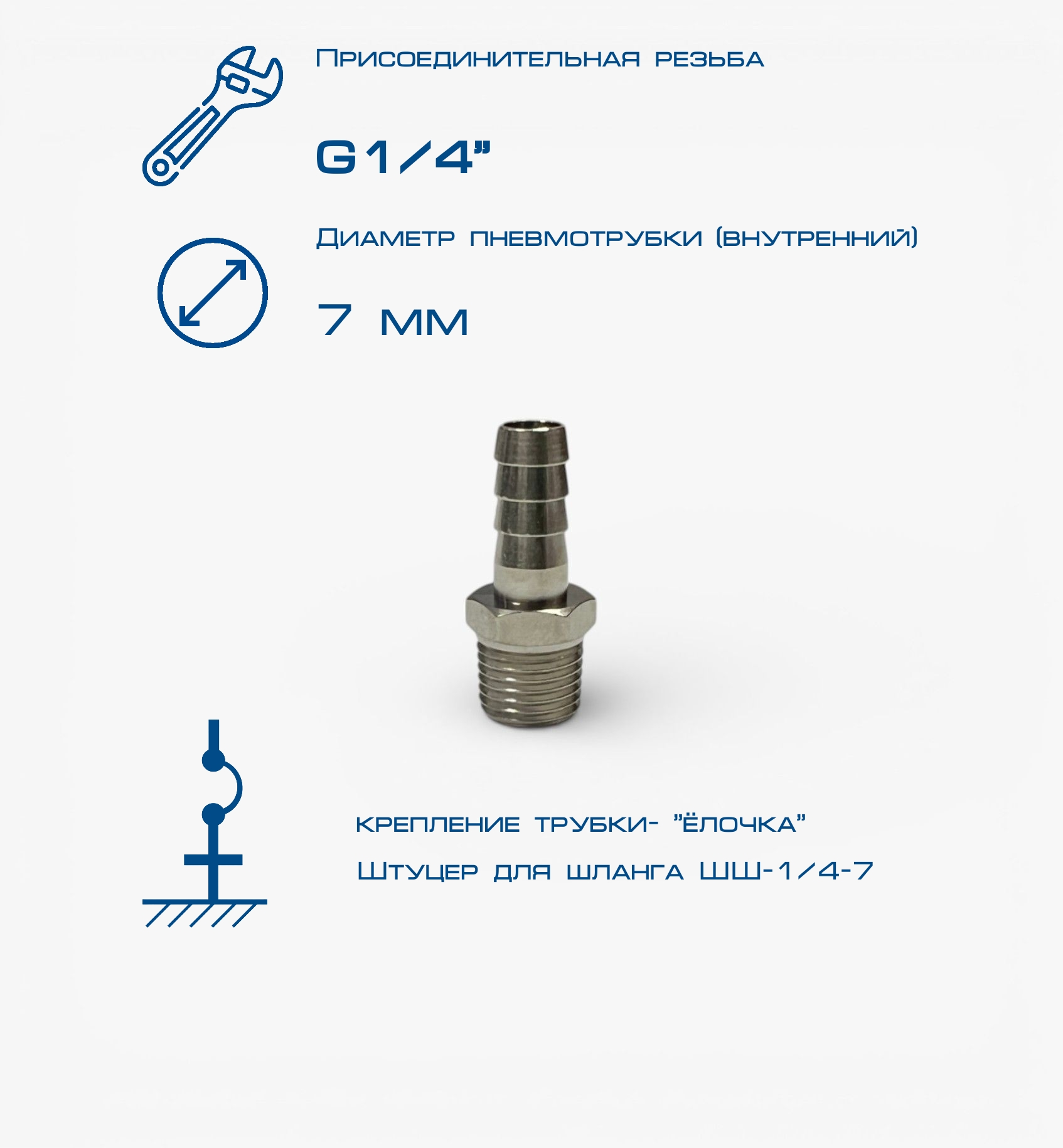 Присоединительная резьба

G1/4"

Диаметр пневмотрубки (внутренний)

7 мм

крепление трубки- "ёлочка"

Штуцер для шланга ШШ-1/4-7